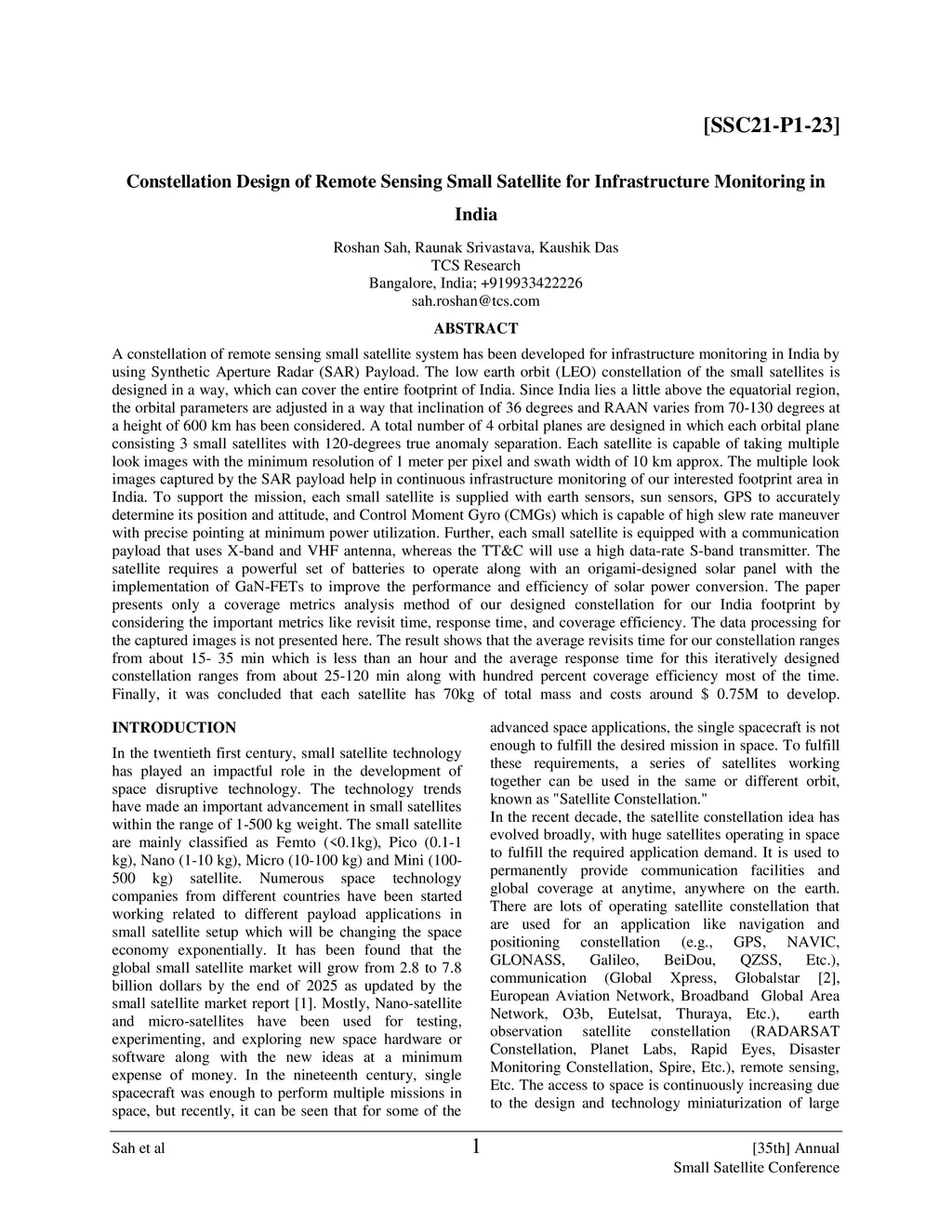 [SSC21-P1-23]

Constellation Design of Remote Sensing Small Satellite for Infrastructure Monitoring in India

Roshan Sah, Raunak Srivastava, Kaushik Das
TCS Research
Bangalore, India; +919933422226
sah.roshan@tcs.com

ABSTRACT

A constellation of remote sensing small satellite system has been developed for infrastructure monitoring in India by using Synthetic Aperture Radar (SAR) Payload. The low earth orbit (LEO) constellation of the small satellites is designed in a way, which can cover the entire footprint of India. Since India lies a little above the equatorial region, the orbital parameters are adjusted in a way that inclination of 36 degrees and RAAN varies from 70-130 degrees at a height of 600 km has been considered. A total number of 4 orbital planes are designed in which each orbital plane consisting 3 small satellites with 120-degrees true anomaly separation. Each satellite is capable of taking multiple look images with the minimum resolution of 1 meter per pixel and swath width of 10 km approx. The multiple look images captured by the SAR payload help in continuous infrastructure monitoring of our interested footprint area in India. To support the mission, each small satellite is supplied with earth sensors, sun sensors, GPS to accurately determine its position and attitude, and Control Moment Gyro (CMGs) which is capable of high slew rate maneuver with precise pointing at minimum power utilization. Further, each small satellite is equipped with a communication payload that uses X-band and VHF antenna, whereas the TT&C will use a high data-rate S-band transmitter. The satellite requires a powerful set of batteries to operate along with an origami-designed solar panel with the implementation of GaN-FETs to improve the performance and efficiency of solar power conversion. The paper presents only a coverage metrics analysis method of our designed constellation for our India footprint by considering the important metrics like revisit time, response time, and coverage efficiency. The data processing for the captured images is not presented here. The result shows that the average revisits time for our constellation ranges from about 15- 35 min which is less than an hour and the average response time for this iteratively designed constellation ranges from about 25-120 min along with hundred percent coverage efficiency most of the time. Finally, it was concluded that each satellite has 70kg of total mass and costs around $ 0.75M to develop.

INTRODUCTION

In the twentieth first century, small satellite technology has played an impactful role in the development of space disruptive technology. The technology trends have made an important advancement in small satellites within the range of 1-500 kg weight. The small satellite are mainly classified as Femto (<0.1kg), Pico (0.1-1 kg), Nano (1-10 kg), Micro (10-100 kg) and Mini (100-500 kg) satellite. Numerous space technology companies from different countries have been started working related to different payload applications in small satellite setup which will be changing the space economy exponentially. It has been found that the global small satellite market will grow from 2.8 to 7.8 billion dollars by the end of 2025 as updated by the small satellite market report [1]. Mostly, Nano-satellite and micro-satellites have been used for testing, experimenting, and exploring new space hardware or software along with the new ideas at a minimum expense of money. In the nineteenth century, single spacecraft was enough to perform multiple missions in space, but recently, it can be seen that for some of the advanced space applications, the single spacecraft is not enough to fulfill the desired mission in space. To fulfill these requirements, a series of satellites working together can be used in the same or different orbit, known as "Satellite Constellation."
In the recent decade, the satellite constellation idea has evolved broadly, with huge satellites operating in space to fulfill the required application demand. It is used to permanently provide communication facilities and global coverage at anytime, anywhere on the earth. There are lots of operating satellite constellation that are used for an application like navigation and positioning constellation (e.g., GPS, NAVIC, GLONASS, Galileo, BeiDou, QZSS, Etc.), communication (Global Xpress, Globalstar [2], European Aviation Network, Broadband Global Area Network, O3b, Eutelsat, Thuraya, Etc.), earth observation satellite constellation (RADARSAT Constellation, Planet Labs, Rapid Eyes, Disaster Monitoring Constellation, Spire, Etc.), remote sensing, Etc. The access to space is continuously increasing due to the design and technology miniaturization of large

Sah et al 1 [35th] Annual Small Satellite Conference